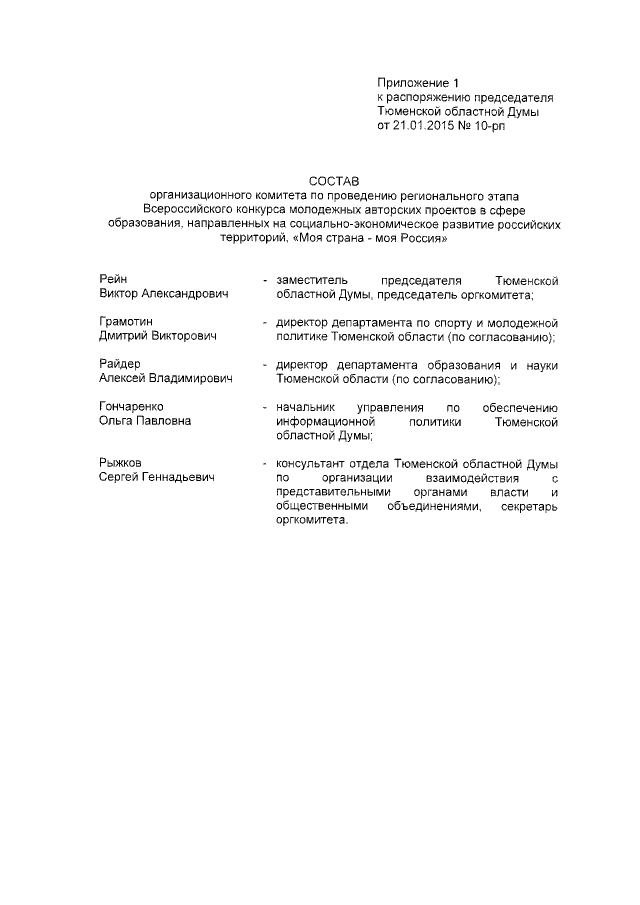 Приложение 1
к распоряжению председателя Тюменской областной Думы
от 21.01.2015 № 10-рп

СОСТАВ
организационного комитета по проведению регионального этапа Всероссийского конкурса молодежных авторских проектов в сфере образования, направленных на социально-экономическое развитие российских территорий, «Моя страна - моя Россия»

Рейн
Виктор Александрович - заместитель председателя Тюменской областной Думы, председатель оргкомитета;

Грамотин
Дмитрий Викторович - директор департамента по спорту и молодежной политике Тюменской области (по согласованию);

Райдер
Алексей Владимирович - директор департамента образования и науки Тюменской области (по согласованию);

Гончаренко
Ольга Павловна - начальник управления по обеспечению информационной политики Тюменской областной Думы;

Рыжков
Сергей Геннадьевич - консультант отдела Тюменской областной Думы по организации взаимодействия с представительными органами власти и общественными объединениями, секретарь оргкомитета.